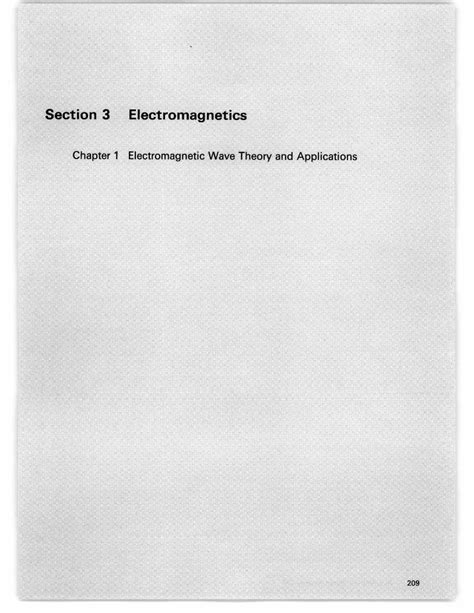 Section 3 Electromagnetics

Chapter 1 Electromagnetic Wave Theory and Applications

209